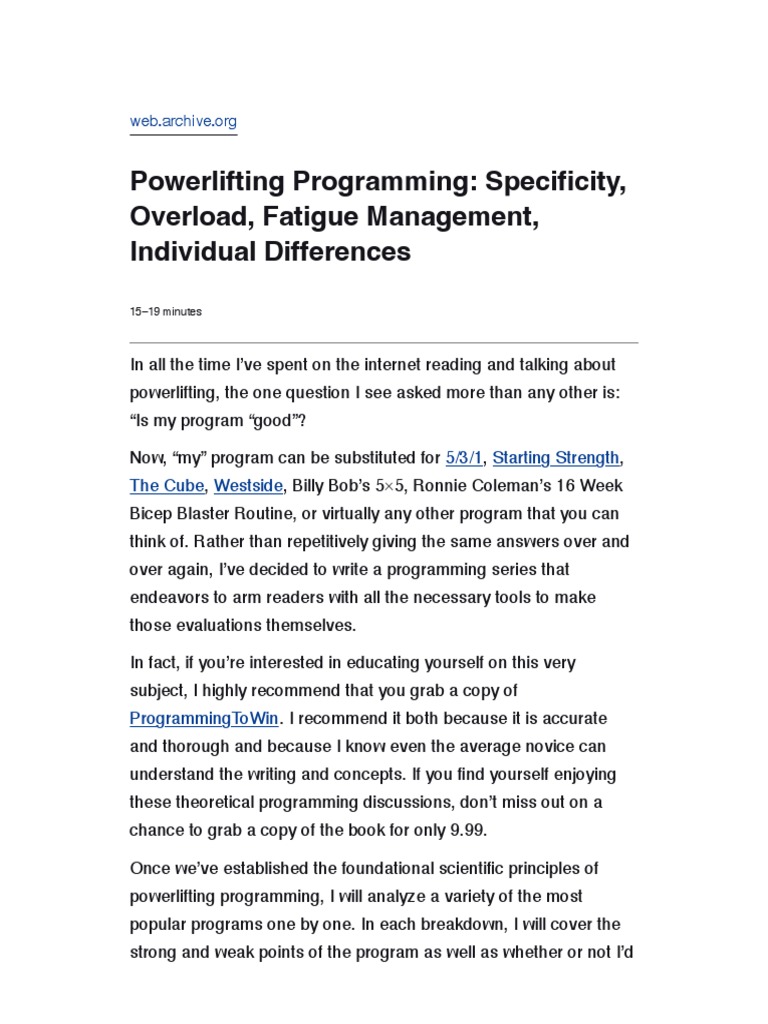 web.archive.org

Powerlifting Programming: Specificity, Overload, Fatigue Management, Individual Differences

15–19 minutes

In all the time I've spent on the internet reading and talking about powerlifting, the one question I see asked more than any other is: "Is my program "good"?

Now, "my" program can be substituted for 5/3/1, Starting Strength, The Cube, Westside, Billy Bob's 5×5, Ronnie Coleman's 16 Week Bicep Blaster Routine, or virtually any other program that you can think of. Rather than repetitively giving the same answers over and over again, I've decided to write a programming series that endeavors to arm readers with all the necessary tools to make those evaluations themselves.

In fact, if you're interested in educating yourself on this very subject, I highly recommend that you grab a copy of ProgrammingToWin. I recommend it both because it is accurate and thorough and because I know even the average novice can understand the writing and concepts. If you find yourself enjoying these theoretical programming discussions, don't miss out on a chance to grab a copy of the book for only 9.99.

Once we've established the foundational scientific principles of powerlifting programming, I will analyze a variety of the most popular programs one by one. In each breakdown, I will cover the strong and weak points of the program as well as whether or not I'd